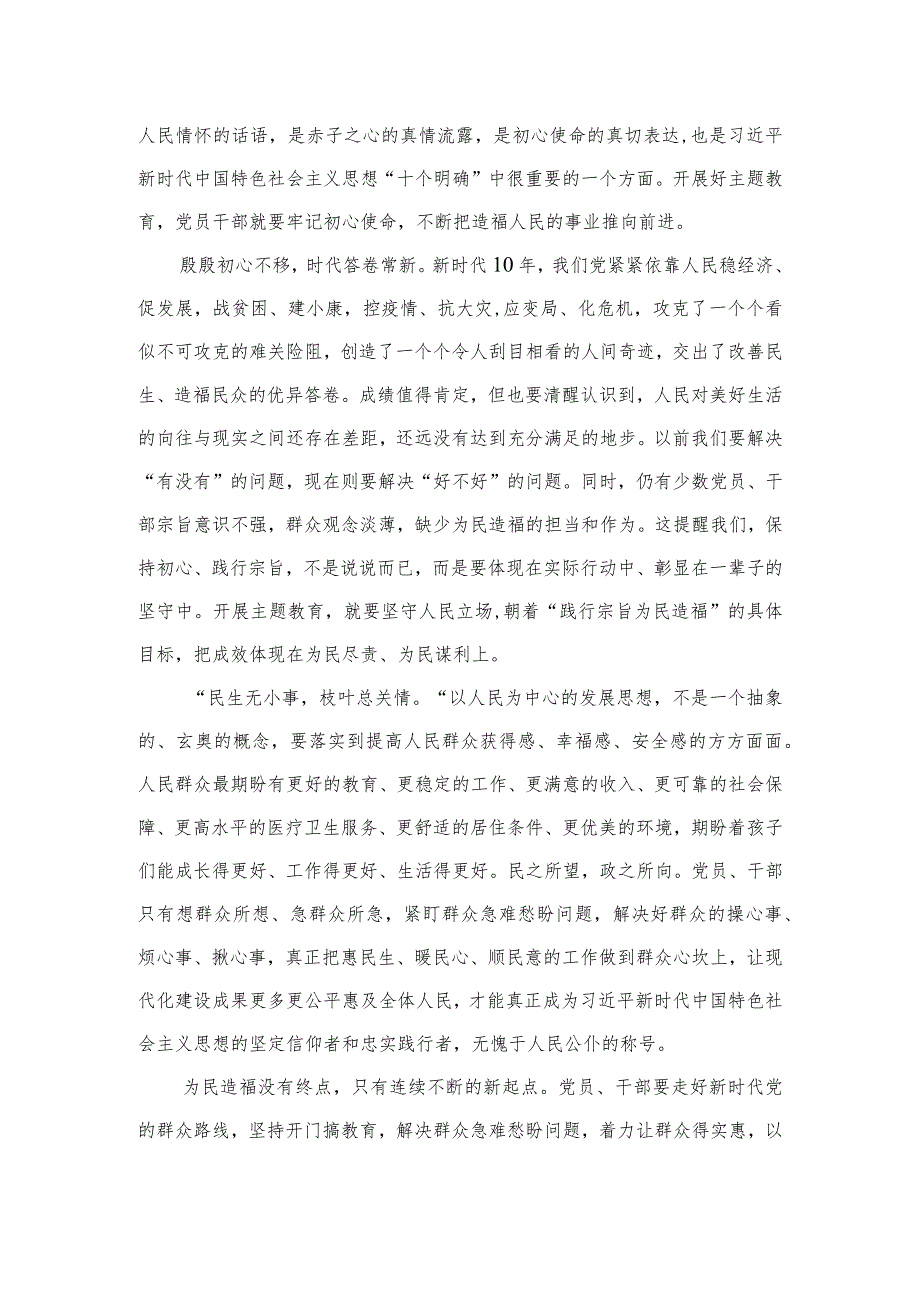 人民情怀的话语，是赤子之心的真情流露，是初心使命的真切表达，也是习近平新时代中国特色社会主义思想“十个明确”中很重要的一个方面。开展好主题教育，党员干部就要牢记初心使命，不断把造福人民的事业推向前进。

殷殷初心不移，时代答卷常新。新时代10年，我们党紧紧依靠人民稳经济、促发展，战贫困、建小康，控疫情、抗大灾,应变局、化危机，攻克了一个个看似不可攻克的难关险阻，创造了一个个令人刮目相看的人间奇迹，交出了改善民生、造福民众的优异答卷。成绩值得肯定，但也要清醒认识到，人民对美好生活的向往与现实之间还存在差距，还远没有达到充分满足的地步。以前我们要解决“有没有”的问题，现在则要解决“好不好”的问题。同时，仍有少数党员、干部宗旨意识不强，群众观念淡薄，缺少为民造福的担当和作为。这提醒我们，保持初心、践行宗旨，不是说说而已，而是要体现在实际行动中、彰显在一辈子的坚守中。开展主题教育，就要坚守人民立场,朝着“践行宗旨为民造福”的具体目标，把成效体现在为民尽责、为民谋利上。

“民生无小事，枝叶总关情。“以人民为中心的发展思想，不是一个抽象的、玄奥的概念，要落实到提高人民群众获得感、幸福感、安全感的方方面面。人民群众最期盼有更好的教育、更稳定的工作、更满意的收入、更可靠的社会保障、更高水平的医疗卫生服务、更舒适的居住条件、更优美的环境，期盼着孩子们能成长得更好、工作得更好、生活得更好。民之所望，政之所向。党员、干部只有想群众所想、急群众所急，紧盯群众急难愁盼问题，解决好群众的操心事、烦心事、揪心事，真正把惠民生、暖民心、顺民意的工作做到群众心坎上，让现代化建设成果更多更公平惠及全体人民，才能真正成为习近平新时代中国特色社会主义思想的坚定信仰者和忠实践行者，无愧于人民公仆的称号。

为民造福没有终点，只有连续不断的新起点。党员、干部要走好新时代党的群众路线，坚持开门搞教育，解决群众急难愁盼问题，着力让群众得实惠，以